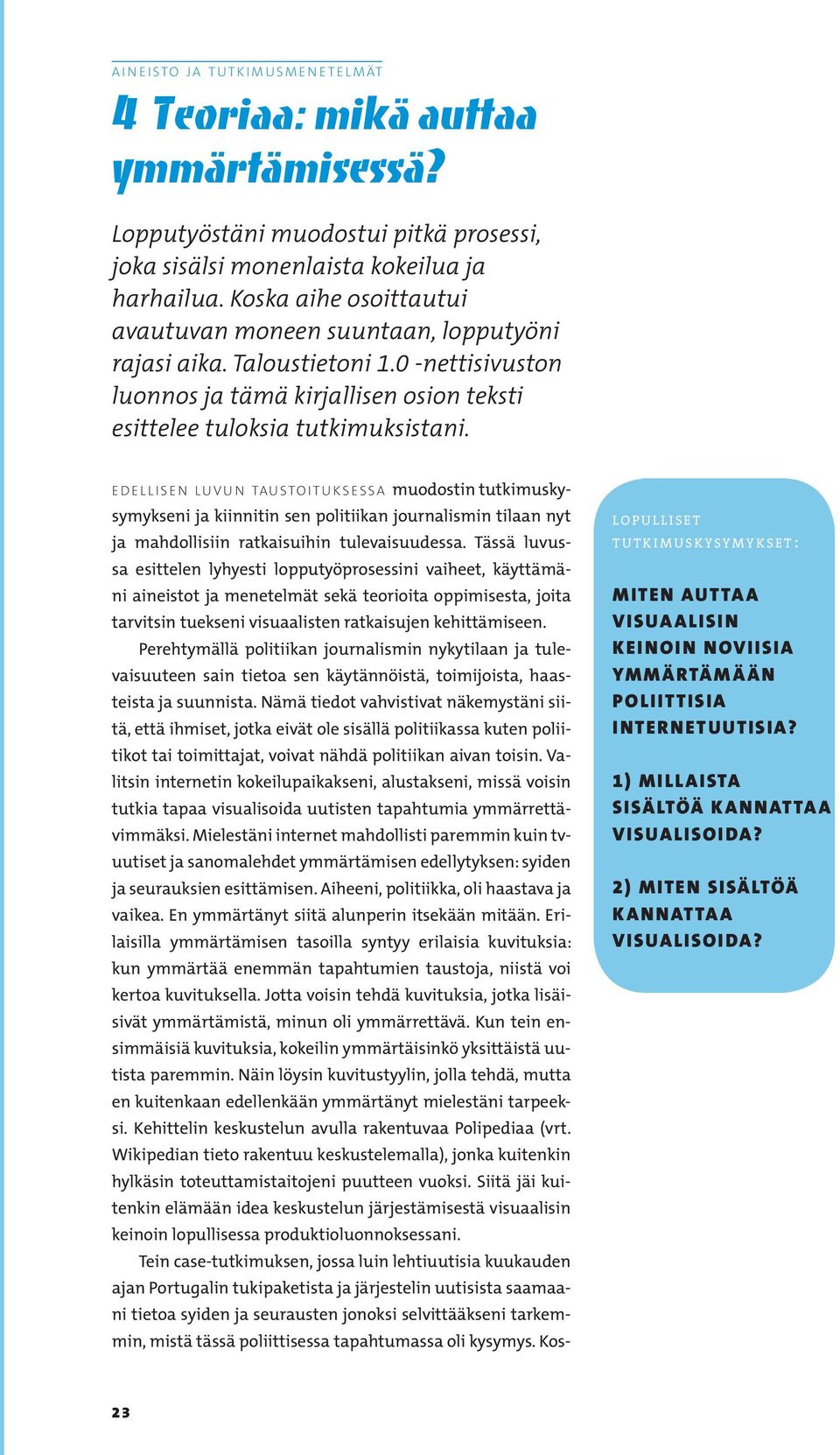 AINEISTO JA TUTKIMUSMENETELMÄT

4 Teoriaa: mikä auttaa ymmärtämisessä?

Lopputyöstäni muodostui pitkä prosessi, joka sisälsi monenlaista kokeilua ja harhailua. Koska aihe osoittautui avautuvan moneen suuntaan, lopputyöni rajasi aika. Taloustietoni 1.0 -nettisivuston luonnos ja tämä kirjallisen osion teksti esittelee tuloksia tutkimuksistani.

EDELLISEN LUVUN TAUSTOITUKSESSA muodostin tutkimuskysymykseni ja kiinnitin sen politiikan journalismin tilaan nyt ja mahdollisiin ratkaisuihin tulevaisuudessa. Tässä luvussa esittelen lyhyesti lopputyöprosessini vaiheet, käyttämäni aineistot ja menetelmät sekä teorioita oppimisesta, joita tarvitsin tuekseni visuaalisten ratkaisujen kehittämiseen.

Perehtymällä politiikan journalismin nykytilaan ja tulevaisuuteen sain tietoa sen käytännöistä, toimijoista, haasteista ja suunnista. Nämä tiedot vahvistivat näkemystäni siitä, että ihmiset, jotka eivät ole sisällä politiikassa kuten poliitikot tai toimittajat, voivat nähdä politiikan aivan toisin. Valitsin internetin kokeilupaikakseni, alustakseni, missä voisin tutkia tapaa visualisoida uutisten tapahtumia ymmärrettävimmäksi. Mielestäni internet mahdollisti paremmin kuin tv-uutiset ja sanomalehdet ymmärtämisen edellytyksen: syiden ja seurauksien esittämisen. Aiheeni, politiikka, oli haastava ja vaikea. En ymmärtänyt siitä alunperin itsekään mitään. Erilaisilla ymmärtämisen tasoilla syntyy erilaisia kuvituksia: kun ymmärtää enemmän tapahtumien taustoja, niistä voi kertoa kuvituksella. Jotta voisin tehdä kuvituksia, jotka lisäisivät ymmärtämistä, minun oli ymmärrettävä. Kun tein ensimmäisiä kuvituksia, kokeilin ymmärtäisinkö yksittäistä uutista paremmin. Näin löysin kuvitustyylin, jolla tehdä, mutta en kuitenkaan edellenkään ymmärtänyt mielestäni tarpeeksi. Kehittelin keskustelun avulla rakentuvaa Polipediaa (vrt. Wikipedian tieto rakentuu keskustelemalla), jonka kuitenkin hylkäsin toteuttamistaitojeni puutteen vuoksi. Siitä jäi kuitenkin elämään idea keskustelun järjestämisestä visuaalisin keinoin lopullisessa produktioluonnoksessani.

Tein case-tutkimuksen, jossa luin lehtiuutisia kuukauden ajan Portugalin tukipaketista ja järjestelin uutisista saamaani tietoa syiden ja seurausten jonoksi selvittääkseni tarkemmin, mistä tässä poliittisessa tapahtumassa oli kysymys. Kos-

LOPULLISET TUTKIMUSKYSYMYKSET:

MITEN AUTTAA VISUAALISIN KEINOIN NOVIISIA YMMÄRTÄMÄÄN POLIITTISIA INTERNETUUTISIA?

1) MILLAISTA SISÄLTÖÄ KANNATTAA VISUALISOIDA?

2) MITEN SISÄLTÖÄ KANNATTAA VISUALISOIDA?

23